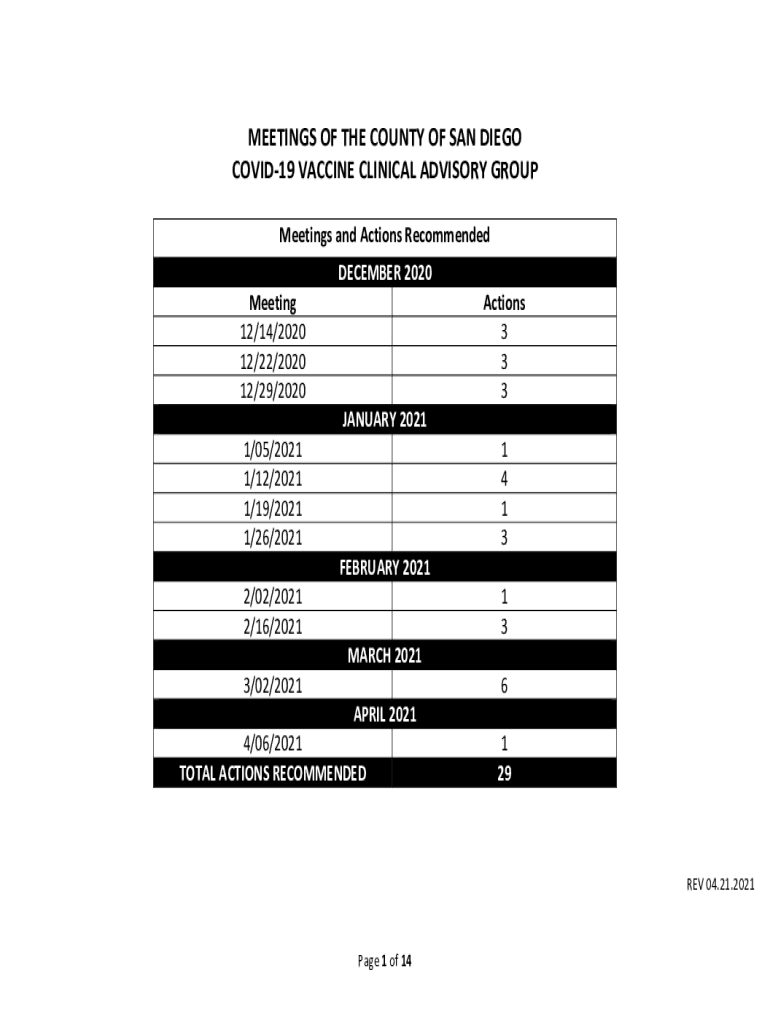 MEETINGS OF THE COUNTY OF SAN DIEGO
COVID-19 VACCINE CLINICAL ADVISORY GROUP

| Meetings and Actions Recommended | |
|---|---|
| DECEMBER 2020 | |
| Meeting | Actions |
| 12/14/2020 | 3 |
| 12/22/2020 | 3 |
| 12/29/2020 | 3 |
| JANUARY 2021 | |
| 1/05/2021 | 1 |
| 1/12/2021 | 4 |
| 1/19/2021 | 1 |
| 1/26/2021 | 3 |
| FEBRUARY 2021 | |
| 2/02/2021 | 1 |
| 2/16/2021 | 3 |
| MARCH 2021 | |
| 3/02/2021 | 6 |
| APRIL 2021 | |
| 4/06/2021 | 1 |
| TOTAL ACTIONS RECOMMENDED | 29 |

REV 04.21.2021

Page 1 of 14